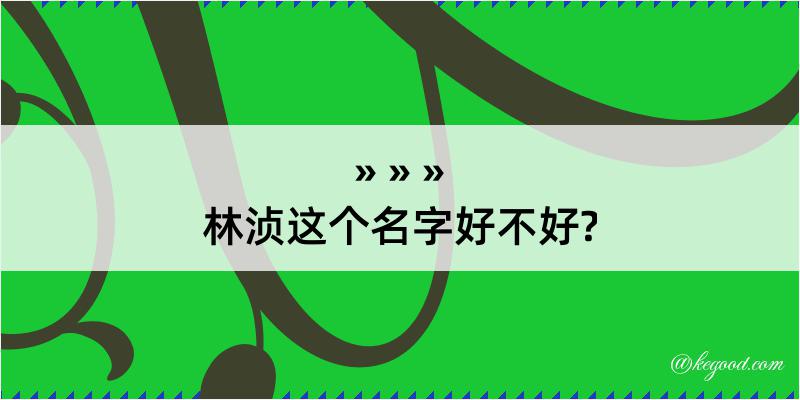 » » »
林浈这个名字好不好?

@kegood.com